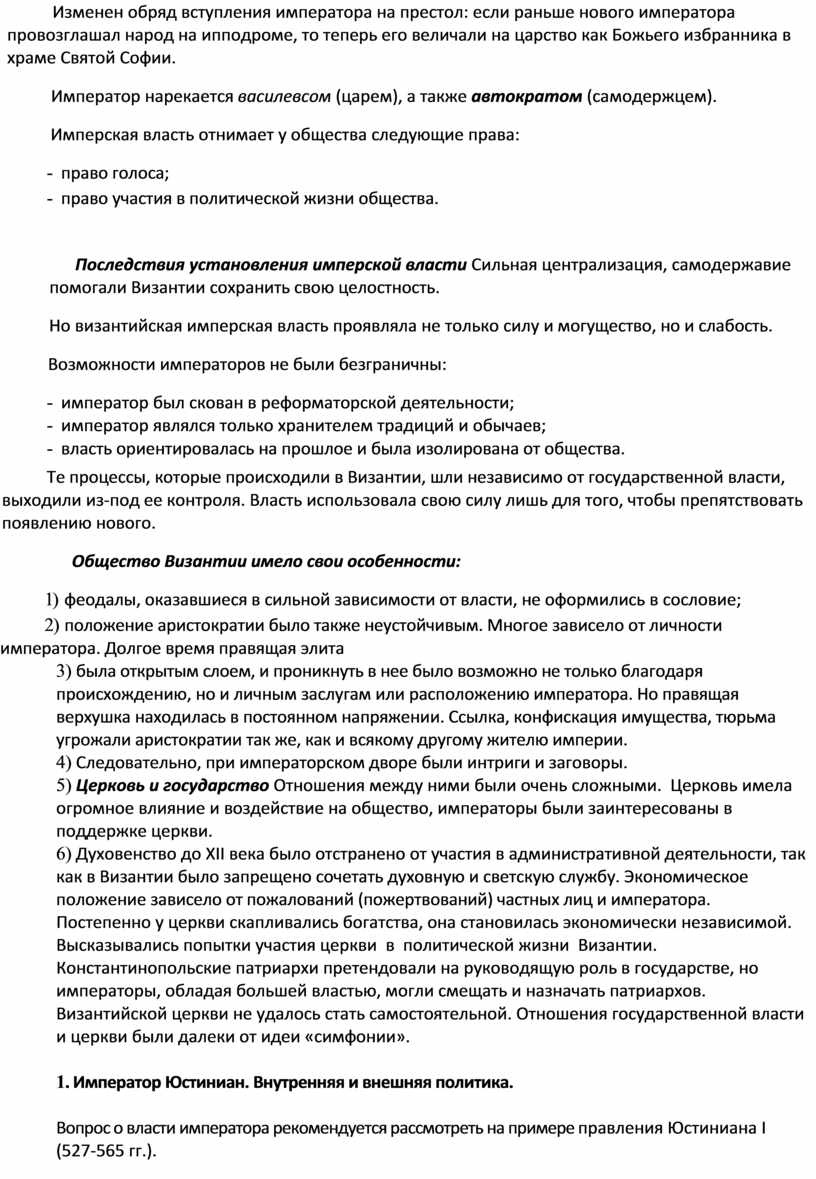 Изменен обряд вступления императора на престол: если раньше нового императора провозглашал народ на ипподроме, то теперь его величали на царство как Божьего избранника в храме Святой Софии.

Император нарекается василевсом (царем), а также автократом (самодержцем).

Имперская власть отнимает у общества следующие права:

- право голоса;
- право участия в политической жизни общества.

Последствия установления имперской власти Сильная централизация, самодержавие помогали Византии сохранить свою целостность.

Но византийская имперская власть проявляла не только силу и могущество, но и слабость.

Возможности императоров не были безграничны:

- император был скован в реформаторской деятельности;
- император являлся только хранителем традиций и обычаев;
- власть ориентировалась на прошлое и была изолирована от общества.

Те процессы, которые происходили в Византии, шли независимо от государственной власти, выходили из-под ее контроля. Власть использовала свою силу лишь для того, чтобы препятствовать появлению нового.

Общество Византии имело свои особенности:

1) феодалы, оказавшиеся в сильной зависимости от власти, не оформились в сословие;
2) положение аристократии было также неустойчивым. Многое зависело от личности императора. Долгое время правящая элита
3) была открытым слоем, и проникнуть в нее было возможно не только благодаря происхождению, но и личным заслугам или расположению императора. Но правящая верхушка находилась в постоянном напряжении. Ссылка, конфискация имущества, тюрьма угрожали аристократии так же, как и всякому другому жителю империи.
4) Следовательно, при императорском дворе были интриги и заговоры.
5) Церковь и государство Отношения между ними были очень сложными. Церковь имела огромное влияние и воздействие на общество, императоры были заинтересованы в поддержке церкви.
6) Духовенство до XII века было отстранено от участия в административной деятельности, так как в Византии было запрещено сочетать духовную и светскую службу. Экономическое положение зависело от пожалований (пожертвований) частных лиц и императора. Постепенно у церкви скапливались богатства, она становилась экономически независимой. Высказывались попытки участия церкви в политической жизни Византии. Константинопольские патриархи претендовали на руководящую роль в государстве, но императоры, обладая большей властью, могли смещать и назначать патриархов. Византийской церкви не удалось стать самостоятельной. Отношения государственной власти и церкви были далеки от идеи «симфонии».

1. Император Юстиниан. Внутренняя и внешняя политика.

Вопрос о власти императора рекомендуется рассмотреть на примере правления Юстиниана I (527-565 гг.).